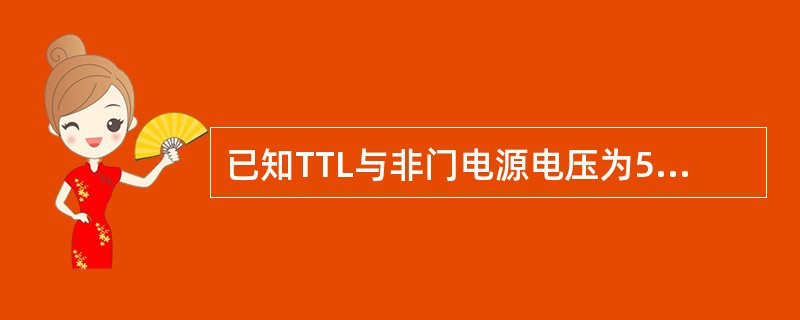 已知TTL与非门电源电压为5...